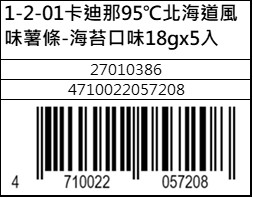 1-2-01卡迪那95℃北海道風味薯條-海苔口味18gx5入

27010386

4710022057208

4 710022 057208